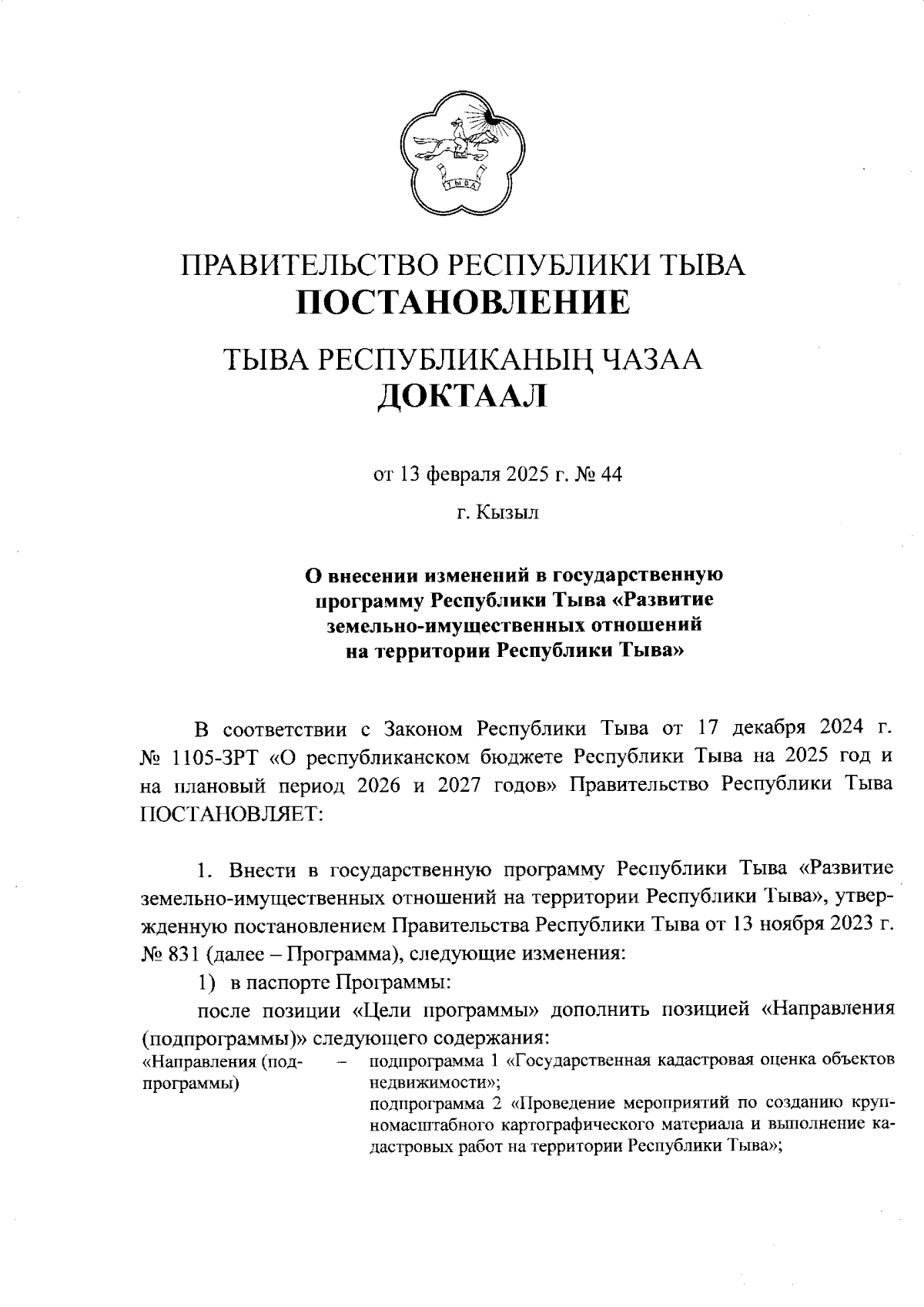 ТЫВА

ПРАВИТЕЛЬСТВО РЕСПУБЛИКИ ТЫВА
ПОСТАНОВЛЕНИЕ

ТЫВА РЕСПУБЛИКАНЫҢ ЧАЗАА
ДОКТААЛ

от 13 февраля 2025 г. № 44

г. Кызыл

О внесении изменений в государственную программу Республики Тыва «Развитие земельно-имущественных отношений на территории Республики Тыва»

В соответствии с Законом Республики Тыва от 17 декабря 2024 г. № 1105-ЗРТ «О республиканском бюджете Республики Тыва на 2025 год и на плановый период 2026 и 2027 годов» Правительство Республики Тыва ПОСТАНОВЛЯЕТ:

1. Внести в государственную программу Республики Тыва «Развитие земельно-имущественных отношений на территории Республики Тыва», утвержденную постановлением Правительства Республики Тыва от 13 ноября 2023 г. № 831 (далее – Программа), следующие изменения:

1) в паспорте Программы:

после позиции «Цели программы» дополнить позицией «Направления (подпрограммы)» следующего содержания:

«Направления (подпрограммы) – подпрограмма 1 «Государственная кадастровая оценка объектов недвижимости»;
подпрограмма 2 «Проведение мероприятий по созданию крупномасштабного картографического материала и выполнение кадастровых работ на территории Республики Тыва»;